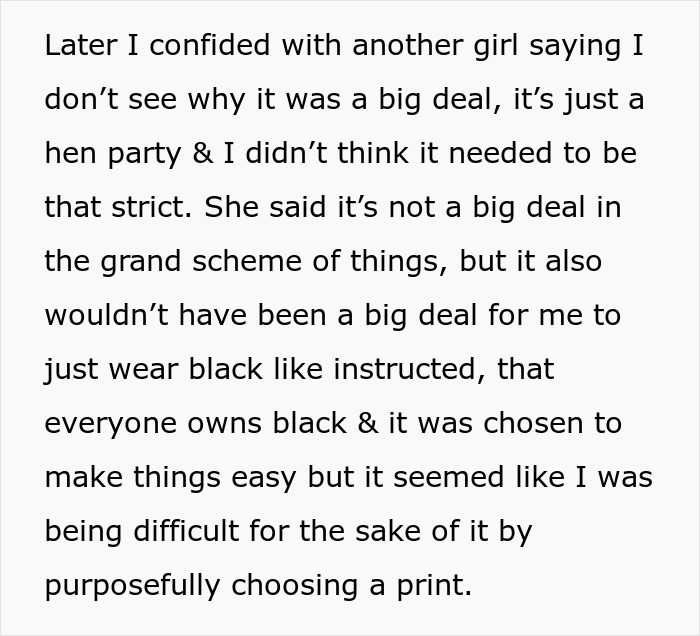 Later I confided with another girl saying I don’t see why it was a big deal, it’s just a hen party & I didn’t think it needed to be that strict. She said it’s not a big deal in the grand scheme of things, but it also wouldn’t have been a big deal for me to just wear black like instructed, that everyone owns black & it was chosen to make things easy but it seemed like I was being difficult for the sake of it by purposefully choosing a print.